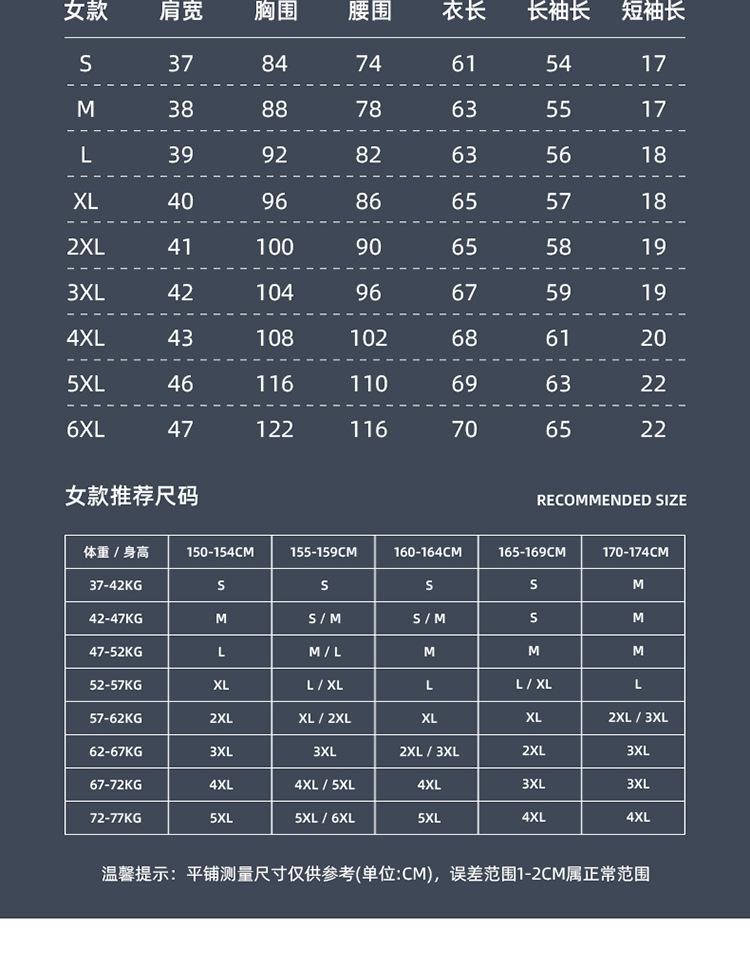 | 女款 | 肩宽 | 胸围 | 腰围 | 衣长 | 长袖长 | 短袖长 |
|---|---|---|---|---|---|---|
| S | 37 | 84 | 74 | 61 | 54 | 17 |
| M | 38 | 88 | 78 | 63 | 55 | 17 |
| L | 39 | 92 | 82 | 63 | 56 | 18 |
| XL | 40 | 96 | 86 | 65 | 57 | 18 |
| 2XL | 41 | 100 | 90 | 65 | 58 | 19 |
| 3XL | 42 | 104 | 96 | 67 | 59 | 19 |
| 4XL | 43 | 108 | 102 | 68 | 61 | 20 |
| 5XL | 46 | 116 | 110 | 69 | 63 | 22 |
| 6XL | 47 | 122 | 116 | 70 | 65 | 22 |

女款推荐尺码

RECOMMENDED SIZE

| 体重 / 身高 | 150-154CM | 155-159CM | 160-164CM | 165-169CM | 170-174CM |
|---|---|---|---|---|---|
| 37-42KG | S | S | S | S | M |
| 42-47KG | M | S / M | S / M | S | M |
| 47-52KG | L | M / L | M | M | M |
| 52-57KG | XL | L / XL | L | L / XL | L |
| 57-62KG | 2XL | XL / 2XL | XL | XL | 2XL / 3XL |
| 62-67KG | 3XL | 3XL | 2XL / 3XL | 2XL | 3XL |
| 67-72KG | 4XL | 4XL / 5XL | 4XL | 3XL | 3XL |
| 72-77KG | 5XL | 5XL / 6XL | 5XL | 4XL | 4XL |

温馨提示：平铺测量尺寸仅供参考(单位:CM)，误差范围1-2CM属正常范围